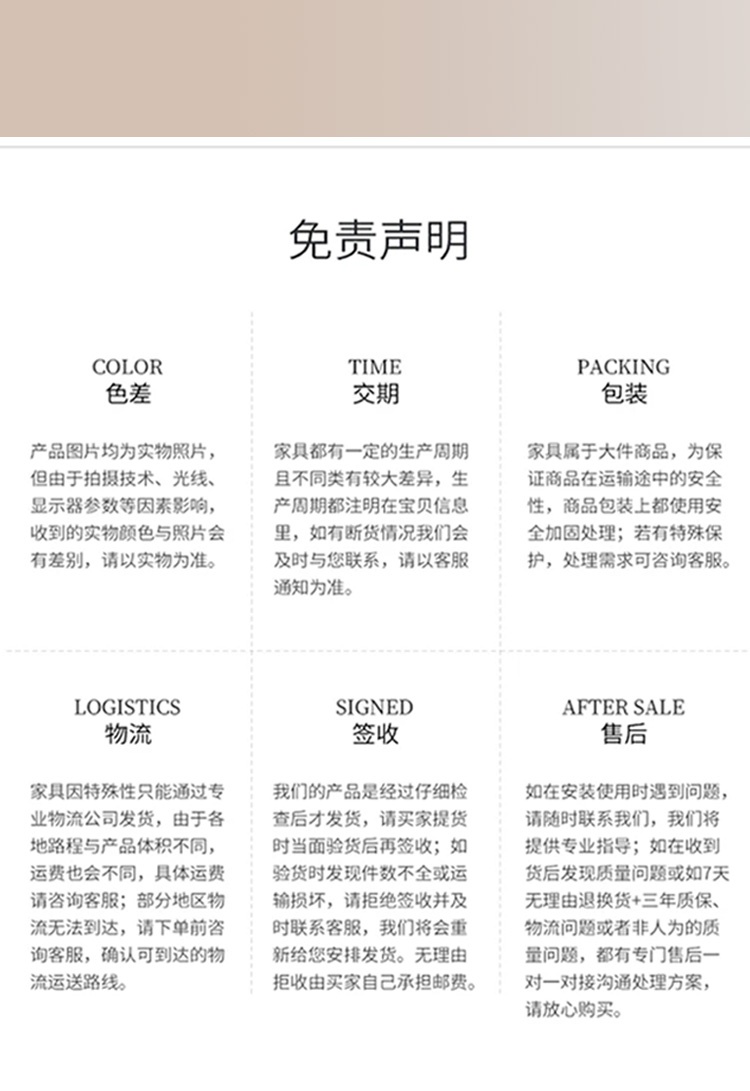 免责声明

COLOR
色差

产品图片均为实物照片，但由于拍摄技术、光线、显示器参数等因素影响，收到的实物颜色与照片会有差别，请以实物为准。

TIME
交期

家具都有一定的生产周期且不同类有较大差异，生产周期都注明在宝贝信息里，如有断货情况我们会及时与您联系，请以客服通知为准。

PACKING
包装

家具属于大件商品，为保证商品在运输途中的安全性，商品包装上都使用安全加固处理；若有特殊保护，处理需求可咨询客服。

LOGISTICS
物流

家具因特殊性只能通过专业物流公司发货，由于各地路程与产品体积不同，运费也会不同，具体运费请咨询客服；部分地区物流无法到达，请下单前咨询客服，确认可到达的物流运送路线。

SIGNED
签收

我们的产品是经过仔细检查后才发货，请买家提货时当面验货后再签收；如验货时发现件数不全或运输损坏，请拒绝签收并及时联系客服，我们将会重新给您安排发货。无理由拒收由买家自己承担邮费。

AFTER SALE
售后

如在安装使用时遇到问题，请随时联系我们，我们将提供专业指导；如在收到货后发现质量问题或如7天无理由退换货+三年质保、物流问题或者非人为的质量问题，都有专门售后一对一对接沟通处理方案，请放心购买。